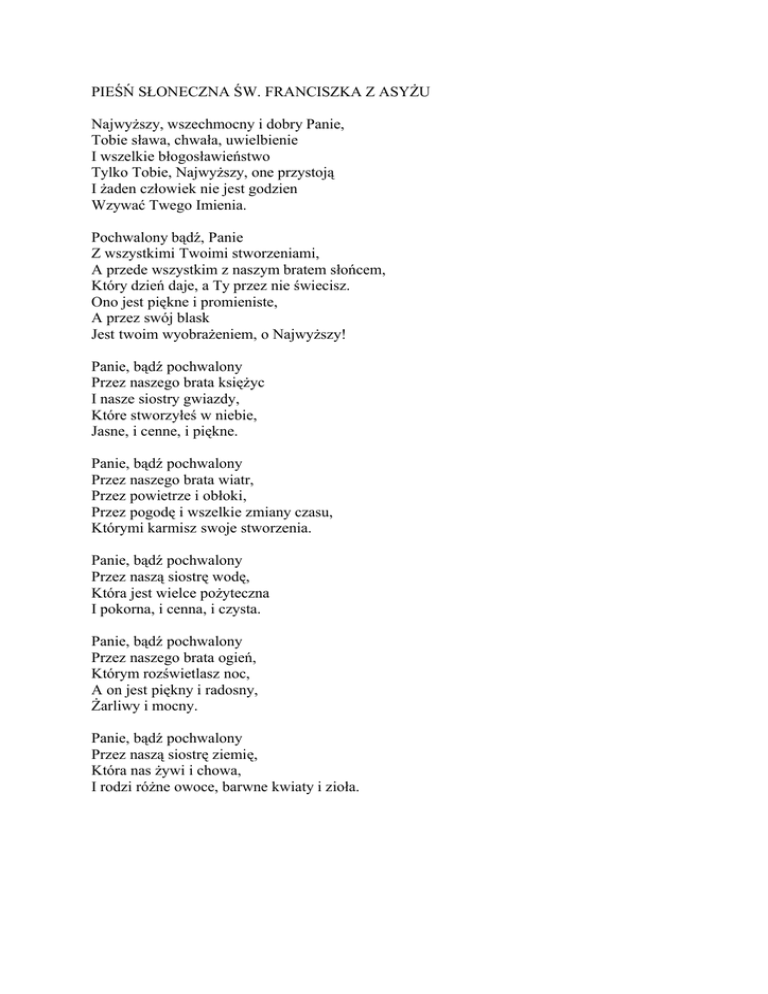 PIEŚŃ SŁONECZNA ŚW. FRANCISZKA Z ASYŻU

Najwyższy, wszechmocny i dobry Panie,
Tobie sława, chwała, uwielbienie
I wszelkie błogosławieństwo
Tylko Tobie, Najwyższy, one przystoją
I żaden człowiek nie jest godzien
Wzywać Twego Imienia.

Pochwalony bądź, Panie
Z wszystkimi Twoimi stworzeniami,
A przede wszystkim z naszym bratem słońcem,
Który dzień daje, a Ty przez nie świecisz.
Ono jest piękne i promieniste,
A przez swój blask
Jest twoim wyobrażeniem, o Najwyższy!

Panie, bądź pochwalony
Przez naszego brata księżyc
I nasze siostry gwiazdy,
Które stworzyłeś w niebie,
Jasne, i cenne, i piękne.

Panie, bądź pochwalony
Przez naszego brata wiatr,
Przez powietrze i obłoki,
Przez pogodę i wszelkie zmiany czasu,
Którymi karmisz swoje stworzenia.

Panie, bądź pochwalony
Przez naszą siostrę wodę,
Która jest wielce pożyteczna
I pokorna, i cenna, i czysta.

Panie, bądź pochwalony
Przez naszego brata ogień,
Którym rozświetlasz noc,
A on jest piękny i radosny,
Żarliwy i mocny.

Panie, bądź pochwalony
Przez naszą siostrę ziemię,
Która nas żywi i chowa,
I rodzi różne owoce, barwne kwiaty i zioła.